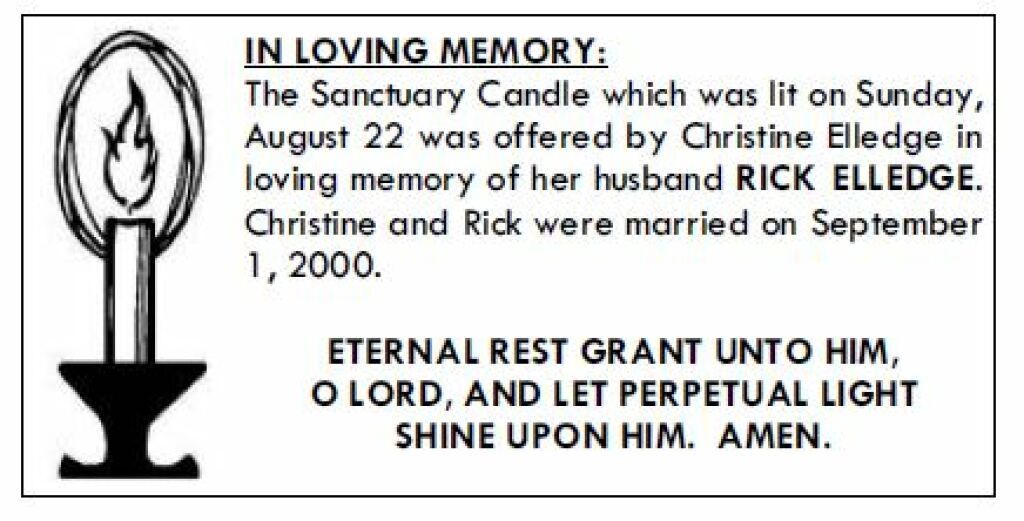 IN LOVING MEMORY:
The Sanctuary Candle which was lit on Sunday, August 22 was offered by Christine Elledge in loving memory of her husband RICK ELLEDGE. Christine and Rick were married on September 1, 2000.

ETERNAL REST GRANT UNTO HIM,
O LORD, AND LET PERPETUAL LIGHT
SHINE UPON HIM. AMEN.